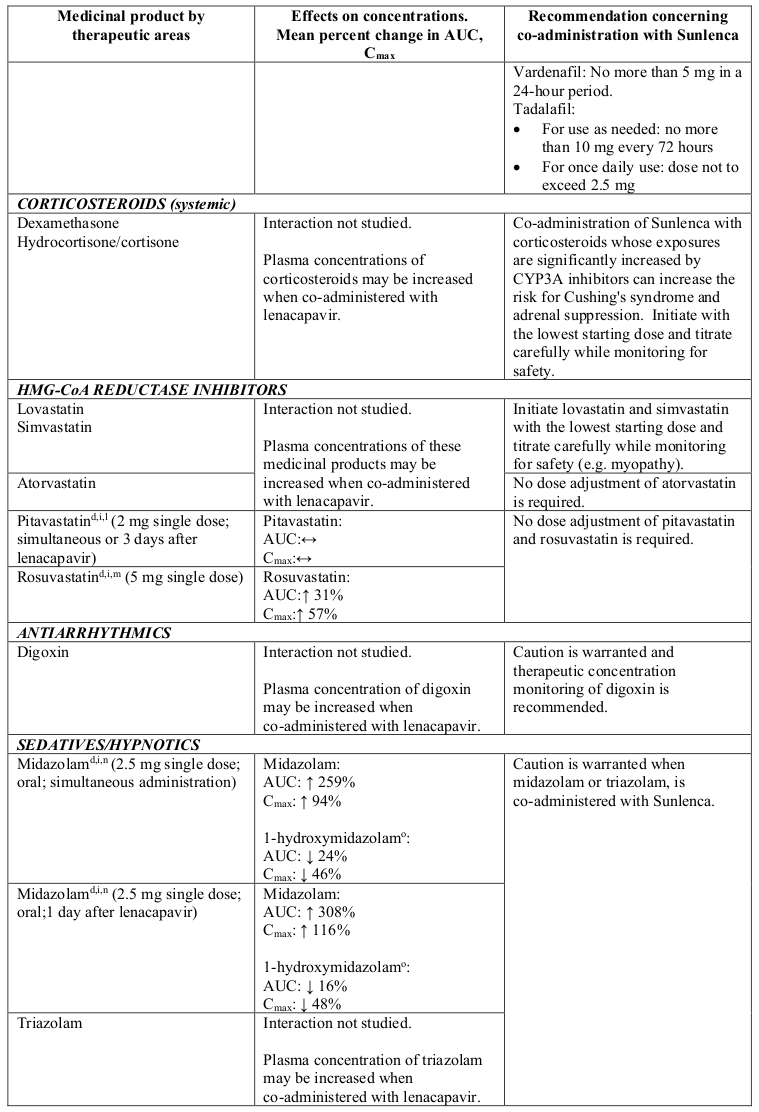 | Medicinal product by therapeutic areas | Effects on concentrations. Mean percent change in AUC, $C_{max}$ | Recommendation concerning co-administration with Sunlenca |
|---|---|---|
| | | Vardenafil: No more than 5 mg in a 24-hour period. Tadalafil: • For use as needed: no more than 10 mg every 72 hours • For once daily use: dose not to exceed 2.5 mg |
| ***CORTICOSTEROIDS (systemic)*** | | |
| Dexamethasone Hydrocortisone/cortisone | Interaction not studied. Plasma concentrations of corticosteroids may be increased when co-administered with lenacapavir. | Co-administration of Sunlenca with corticosteroids whose exposures are significantly increased by CYP3A inhibitors can increase the risk for Cushing's syndrome and adrenal suppression. Initiate with the lowest starting dose and titrate carefully while monitoring for safety. |
| ***HMG-CoA REDUCTASE INHIBITORS*** | | |
| Lovastatin Simvastatin | Interaction not studied. Plasma concentrations of these medicinal products may be increased when co-administered with lenacapavir. | Initiate lovastatin and simvastatin with the lowest starting dose and titrate carefully while monitoring for safety (e.g. myopathy). |
| Atorvastatin | | No dose adjustment of atorvastatin is required. |
| Pitavastatin$^{d,i,l}$ (2 mg single dose; simultaneous or 3 days after lenacapavir) | Pitavastatin: AUC:↔ $C_{max}$:↔ | No dose adjustment of pitavastatin and rosuvastatin is required. |
| Rosuvastatin$^{d,i,m}$ (5 mg single dose) | Rosuvastatin: AUC:↑ 31% $C_{max}$:↑ 57% | |
| ***ANTIARRHYTHMICS*** | | |
| Digoxin | Interaction not studied. Plasma concentration of digoxin may be increased when co-administered with lenacapavir. | Caution is warranted and therapeutic concentration monitoring of digoxin is recommended. |
| ***SEDATIVES/HYPNOTICS*** | | |
| Midazolam$^{d,i,n}$ (2.5 mg single dose; oral; simultaneous administration) | Midazolam: AUC: ↑ 259% $C_{max}$: ↑ 94% 1-hydroxymidazolam$^{o}$: AUC: ↓ 24% $C_{max}$: ↓ 46% | Caution is warranted when midazolam or triazolam, is co-administered with Sunlenca. |
| Midazolam$^{d,i,n}$ (2.5 mg single dose; oral;1 day after lenacapavir) | Midazolam: AUC: ↑ 308% $C_{max}$: ↑ 116% 1-hydroxymidazolam$^{o}$: AUC: ↓ 16% $C_{max}$: ↓ 48% | |
| Triazolam | Interaction not studied. Plasma concentration of triazolam may be increased when co-administered with lenacapavir. | |